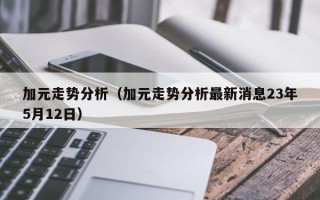 加元走势分析（加元走势分析最新消息23年5月12日）